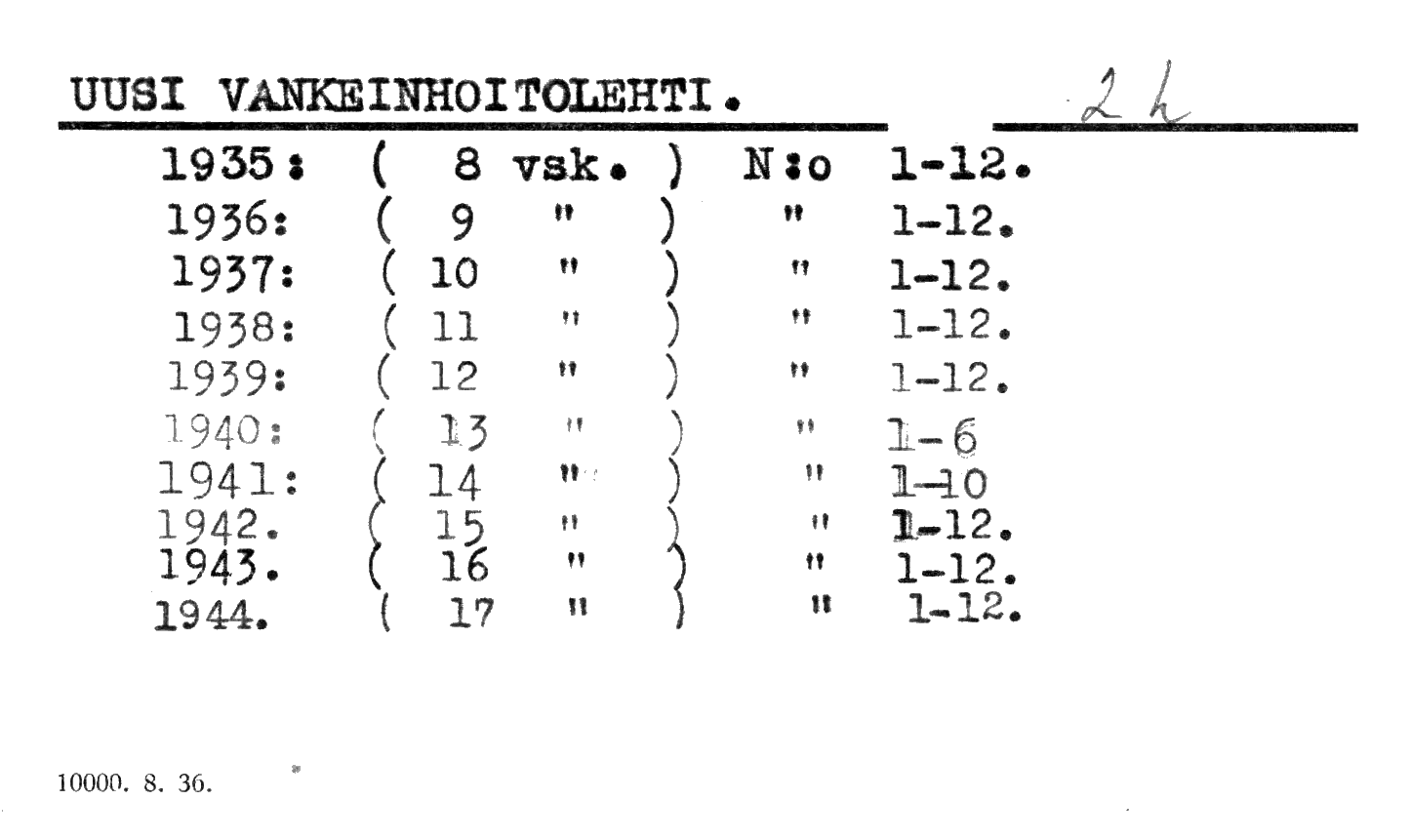 UUSI VANKEINHOITOLEHTI. 2 h

1935: ( 8 vsk. ) N:o 1-12.
1936: ( 9 " ) " 1-12.
1937: ( 10 " ) " 1-12.
1938: ( 11 " ) " 1-12.
1939: ( 12 " ) " 1-12.
1940: ( 13 " ) " 1-6
1941: ( 14 " ) " 1-10
1942. ( 15 " ) " 1-12.
1943. ( 16 " ) " 1-12.
1944. ( 17 " ) " 1-12.

10000. 8. 36.